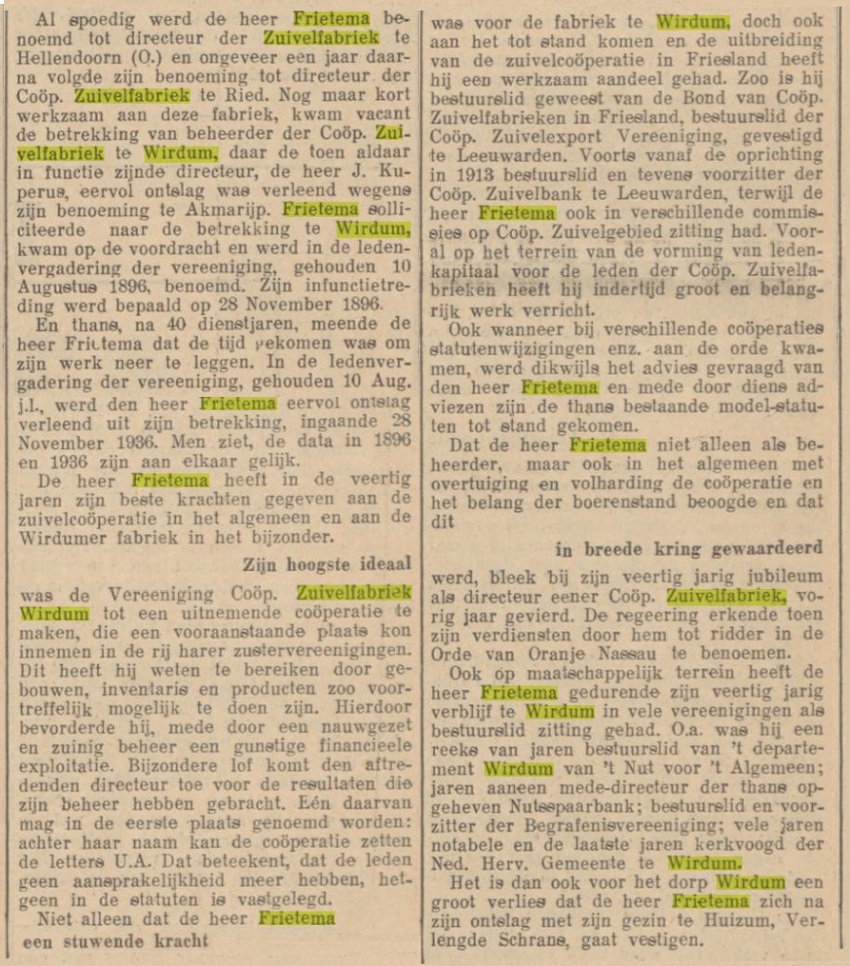 Al spoedig werd de heer Frietema benoemd tot directeur der Zuivelfabriek te Hellendoorn (O.) en ongeveer een jaar daarna volgde zijn benoeming tot directeur der Coöp. Zuivelfabriek te Ried. Nog maar kort werkzaam aan deze fabriek, kwam vacant de betrekking van beheerder der Coöp. Zuivelfabriek te Wirdum, daar de toen aldaar in functie zijnde directeur, de heer J. Kuperus, eervol ontslag was verleend wegens zijn benoeming te Akmarijp. Frietema solliciteerde naar de betrekking te Wirdum, kwam op de voordracht en werd in de ledenvergadering der vereeniging, gehouden 10 Augustus 1896, benoemd. Zijn infunctietreding werd bepaald op 28 November 1896.

En thans, na 40 dienstjaren, meende de heer Frietema dat de tijd gekomen was om zijn werk neer te leggen. In de ledenvergadering der vereeniging, gehouden 10 Aug. j.l., werd den heer Frietema eervol ontslag verleend uit zijn betrekking, ingaande 28 November 1936. Men ziet, de data in 1896 en 1936 zijn aan elkaar gelijk.

De heer Frietema heeft in de veertig jaren zijn beste krachten gegeven aan de zuivelcoöperatie in het algemeen en aan de Wirdumer fabriek in het bijzonder.

Zijn hoogste ideaal

was de Vereeniging Coöp. Zuivelfabriek Wirdum tot een uitnemende coöperatie te maken, die een vooraanstaande plaats kon innemen in de rij harer zustervereenigingen. Dit heeft hij weten te bereiken door gebouwen, inventaris en producten zoo voortreffelijk mogelijk te doen zijn. Hierdoor bevorderde hij, mede door een nauwgezet en zuinig beheer een gunstige financieele exploitatie. Bijzondere lof komt den aftredenden directeur toe voor de resultaten die zijn beheer hebben gebracht. Eén daarvan mag in de eerste plaats genoemd worden: achter haar naam kan de coöperatie zetten de letters U.A. Dat beteekent, dat de leden geen aansprakelijkheid meer hebben, hetgeen in de statuten is vastgelegd.

Niet alleen dat de heer Frietema

een stuwende kracht

was voor de fabriek te Wirdum, doch ook aan het tot stand komen en de uitbreiding van de zuivelcoöperatie in Friesland heeft hij een werkzaam aandeel gehad. Zoo is hij bestuurslid geweest van de Bond van Coöp. Zuivelfabrieken in Friesland, bestuurslid der Coöp. Zuivelexport Vereeniging, gevestigd te Leeuwarden. Voorts vanaf de oprichting in 1913 bestuurslid en tevens voorzitter der Coöp. Zuivelbank te Leeuwarden, terwijl de heer Frietema ook in verschillende commissies op Coöp. Zuivelgebied zitting had. Vooral op het terrein van de vorming van ledenkapitaal voor de leden der Coöp. Zuivelfabrieken heeft hij indertijd groot en belangrijk werk verricht.

Ook wanneer bij verschillende coöperaties statutenwijzigingen enz. aan de orde kwamen, werd dikwijls het advies gevraagd van den heer Frietema en mede door diens adviezen zijn de thans bestaande model-statuten tot stand gekomen.

Dat de heer Frietema niet alleen als beheerder, maar ook in het algemeen met overtuiging en volharding de coöperatie en het belang der boerenstand beoogde en dat dit

in breede kring gewaardeerd

werd, bleek bij zijn veertig jarig jubileum als directeur eener Coöp. Zuivelfabriek, vorig jaar gevierd. De regeering erkende toen zijn verdiensten door hem tot ridder in de Orde van Oranje Nassau te benoemen.

Ook op maatschappelijk terrein heeft de heer Frietema gedurende zijn veertig jarig verblijf te Wirdum in vele vereenigingen als bestuurslid zitting gehad. O.a. was hij een reeks van jaren bestuurslid van 't departement Wirdum van 't Nut voor 't Algemeen; jaren aaneen mede-directeur der thans opgeheven Nutsspaarbank; bestuurslid en voorzitter der Begrafenisvereeniging; vele jaren notabele en de laatste jaren kerkvoogd der Ned. Herv. Gemeente te Wirdum.

Het is dan ook voor het dorp Wirdum een groot verlies dat de heer Frietema zich na zijn ontslag met zijn gezin te Huizum, Verlengde Schrans, gaat vestigen.